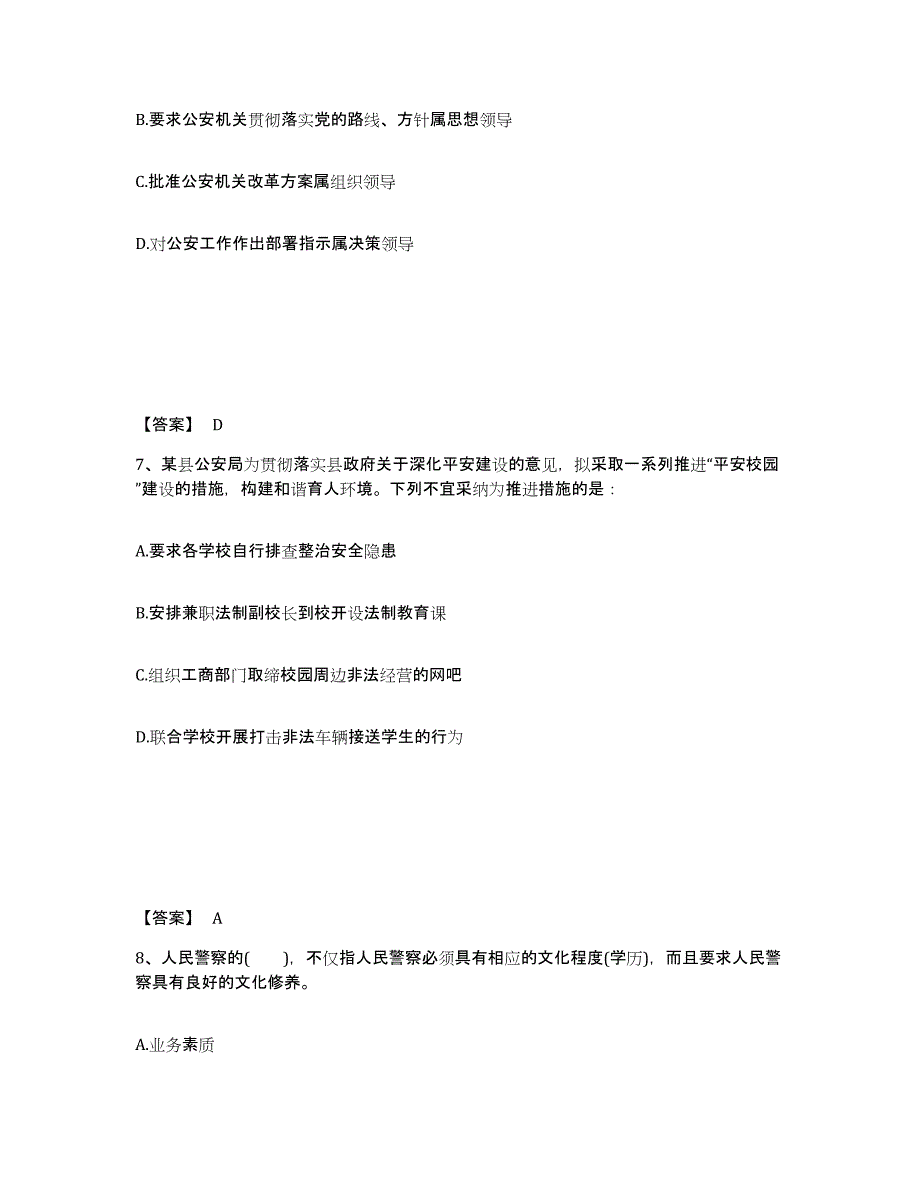 B.要求公安机关贯彻落实党的路线、方针属思想领导

C.批准公安机关改革方案属组织领导

D.对公安工作作出部署指示属决策领导

【答案】 D

7、某县公安局为贯彻落实县政府关于深化平安建设的意见，拟采取一系列推进“平安校园”建设的措施，构建和谐育人环境。下列不宜采纳为推进措施的是：

A.要求各学校自行排查整治安全隐患

B.安排兼职法制副校长到校开设法制教育课

C.组织工商部门取缔校园周边非法经营的网吧

D.联合学校开展打击非法车辆接送学生的行为

【答案】 A

8、人民警察的( )，不仅指人民警察必须具有相应的文化程度(学历)，而且要求人民警察具有良好的文化修养。

A.业务素质